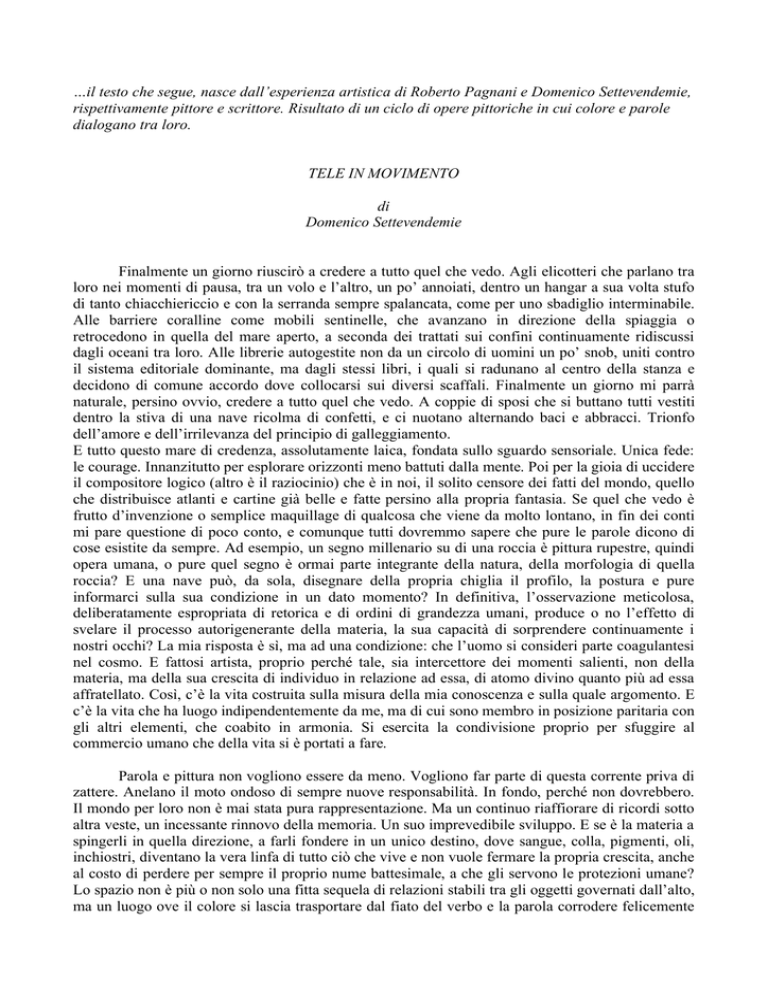 …il testo che segue, nasce dall'esperienza artistica di Roberto Pagnani e Domenico Settevendemie, rispettivamente pittore e scrittore. Risultato di un ciclo di opere pittoriche in cui colore e parole dialogano tra loro.

TELE IN MOVIMENTO

di
Domenico Settevendemie

Finalmente un giorno riuscirò a credere a tutto quel che vedo. Agli elicotteri che parlano tra loro nei momenti di pausa, tra un volo e l'altro, un po' annoiati, dentro un hangar a sua volta stufo di tanto chiacchiericcio e con la serranda sempre spalancata, come per uno sbadiglio interminabile. Alle barriere coralline come mobili sentinelle, che avanzano in direzione della spiaggia o retrocedono in quella del mare aperto, a seconda dei trattati sui confini continuamente ridiscussi dagli oceani tra loro. Alle librerie autogestite non da un circolo di uomini un po' snob, uniti contro il sistema editoriale dominante, ma dagli stessi libri, i quali si radunano al centro della stanza e decidono di comune accordo dove collocarsi sui diversi scaffali. Finalmente un giorno mi parrà naturale, persino ovvio, credere a tutto quel che vedo. A coppie di sposi che si buttano tutti vestiti dentro la stiva di una nave ricolma di confetti, e ci nuotano alternando baci e abbracci. Trionfo dell'amore e dell'irrilevanza del principio di galleggiamento.
E tutto questo mare di credenza, assolutamente laica, fondata sullo sguardo sensoriale. Unica fede: le courage. Innanzitutto per esplorare orizzonti meno battuti dalla mente. Poi per la gioia di uccidere il compositore logico (altro è il raziocinio) che è in noi, il solito censore dei fatti del mondo, quello che distribuisce atlanti e cartine già belle e fatte persino alla propria fantasia. Se quel che vedo è frutto d'invenzione o semplice maquillage di qualcosa che viene da molto lontano, in fin dei conti mi pare questione di poco conto, e comunque tutti dovremmo sapere che pure le parole dicono di cose esistite da sempre. Ad esempio, un segno millenario su di una roccia è pittura rupestre, quindi opera umana, o pure quel segno è ormai parte integrante della natura, della morfologia di quella roccia? E una nave può, da sola, disegnare della propria chiglia il profilo, la postura e pure informarci sulla sua condizione in un dato momento? In definitiva, l'osservazione meticolosa, deliberatamente espropriata di retorica e di ordini di grandezza umani, produce o no l'effetto di svelare il processo autorigenerante della materia, la sua capacità di sorprendere continuamente i nostri occhi? La mia risposta è sì, ma ad una condizione: che l'uomo si consideri parte coagulantesi nel cosmo. E fattosi artista, proprio perché tale, sia intercettore dei momenti salienti, non della materia, ma della sua crescita di individuo in relazione ad essa, di atomo divino quanto più ad essa affratellato. Così, c'è la vita costruita sulla misura della mia conoscenza e sulla quale argomento. E c'è la vita che ha luogo indipendentemente da me, ma di cui sono membro in posizione paritaria con gli altri elementi, che coabito in armonia. Si esercita la condivisione proprio per sfuggire al commercio umano che della vita si è portati a fare.

Parola e pittura non vogliono essere da meno. Vogliono far parte di questa corrente priva di zattere. Anelano il moto ondoso di sempre nuove responsabilità. In fondo, perché non dovrebbero. Il mondo per loro non è mai stata pura rappresentazione. Ma un continuo riaffiorare di ricordi sotto altra veste, un incessante rinnovo della memoria. Un suo imprevedibile sviluppo. E se è la materia a spingerli in quella direzione, a farli fondere in un unico destino, dove sangue, colla, pigmenti, oli, inchiostri, diventano la vera linfa di tutto ciò che vive e non vuole fermare la propria crescita, anche al costo di perdere per sempre il proprio nume battesimale, a che gli servono le protezioni umane? Lo spazio non è più o non solo una fitta sequela di relazioni stabili tra gli oggetti governati dall'alto, ma un luogo ove il colore si lascia trasportare dal fiato del verbo e la parola corrodere felicemente